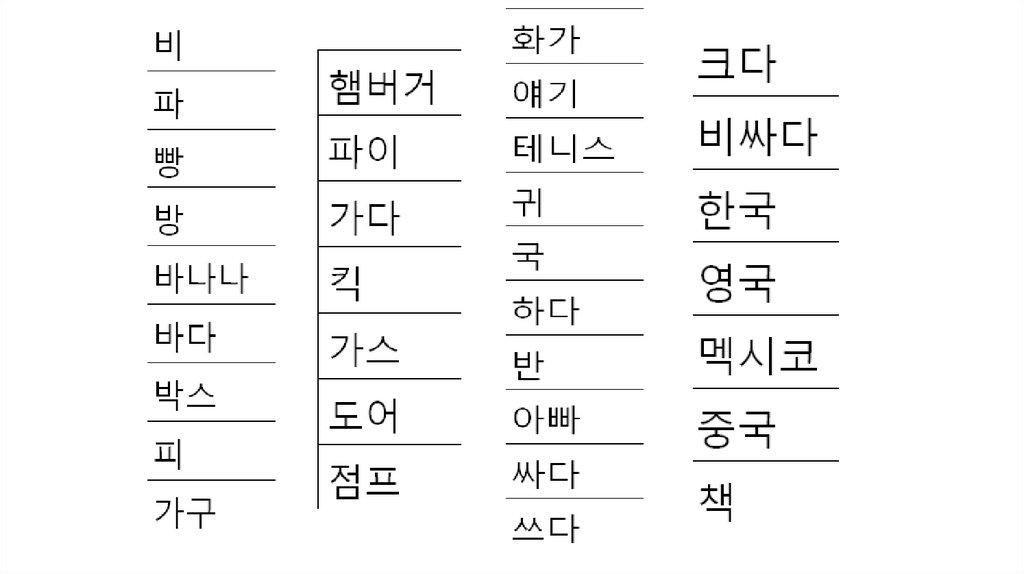 비
파
빵
방
바나나
바다
박스
피
가구

햄버거
파이
가다
킥
가스
도어
점프

화가
얘기
테니스
귀
국
하다
반
아빠
싸다
쓰다

크다
비싸다
한국
영국
멕시코
중국
책